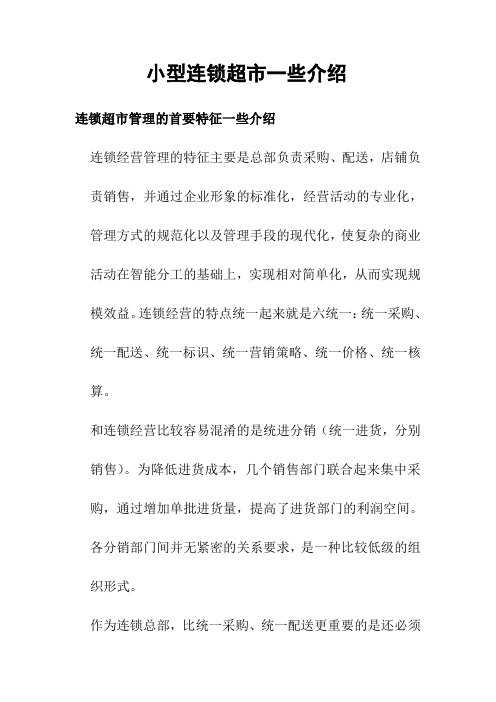 小型连锁超市一些介绍

连锁超市管理的首要特征一些介绍

连锁经营管理的特征主要是总部负责采购、配送，店铺负责销售，并通过企业形象的标准化，经营活动的专业化，管理方式的规范化以及管理手段的现代化，使复杂的商业活动在智能分工的基础上，实现相对简单化，从而实现规模效益。连锁经营的特点统一起来就是六统一：统一采购、统一配送、统一标识、统一营销策略、统一价格、统一核算。

和连锁经营比较容易混淆的是统进分销（统一进货，分别销售）。为降低进货成本，几个销售部门联合起来集中采购，通过增加单批进货量，提高了进货部门的利润空间。各分销部门间并无紧密的关系要求，是一种比较低级的组织形式。

作为连锁总部，比统一采购、统一配送更重要的是还必须